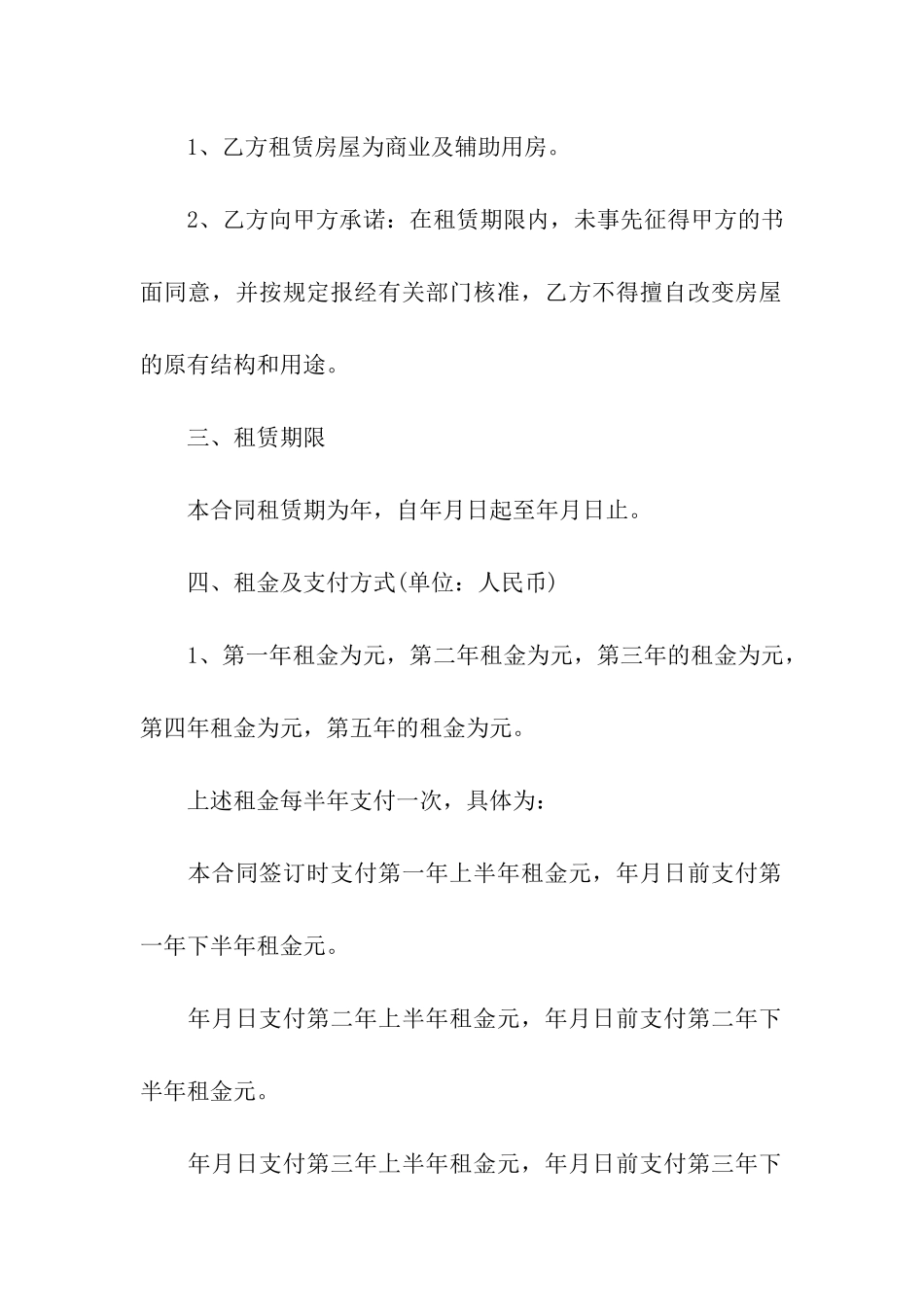 1、乙方租赁房屋为商业及辅助用房。

2、乙方向甲方承诺：在租赁期限内，未事先征得甲方的书面同意，并按规定报经有关部门核准，乙方不得擅自改变房屋的原有结构和用途。

三、租赁期限

本合同租赁期为年，自年月日起至年月日止。

四、租金及支付方式(单位：人民币)

1、第一年租金为元，第二年租金为元，第三年的租金为元，第四年租金为元，第五年的租金为元。

上述租金每半年支付一次，具体为：

本合同签订时支付第一年上半年租金元，年月日前支付第一年下半年租金元。

年月日支付第二年上半年租金元，年月日前支付第二年下半年租金元。

年月日支付第三年上半年租金元，年月日前支付第三年下